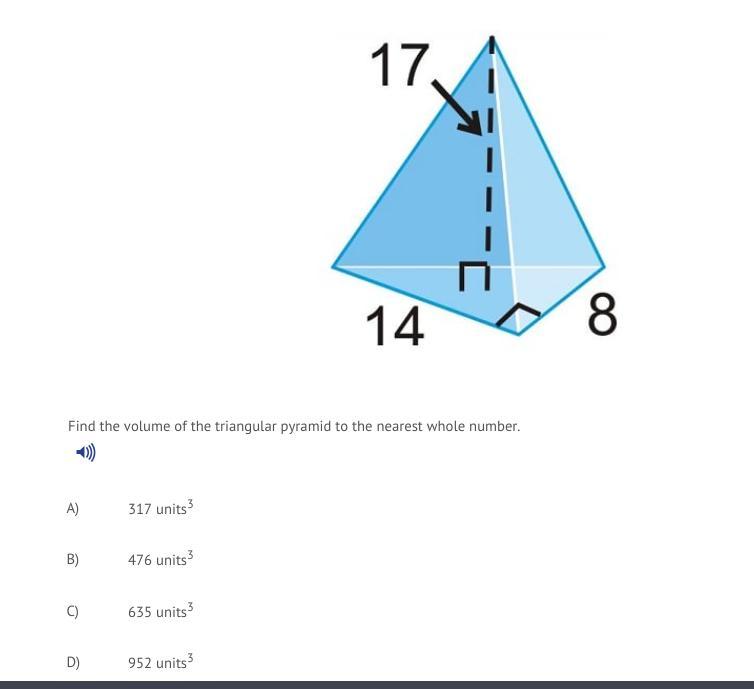 17

14

8

Find the volume of the triangular pyramid to the nearest whole number.

A) 317 units$^3$

B) 476 units$^3$

C) 635 units$^3$

D) 952 units$^3$